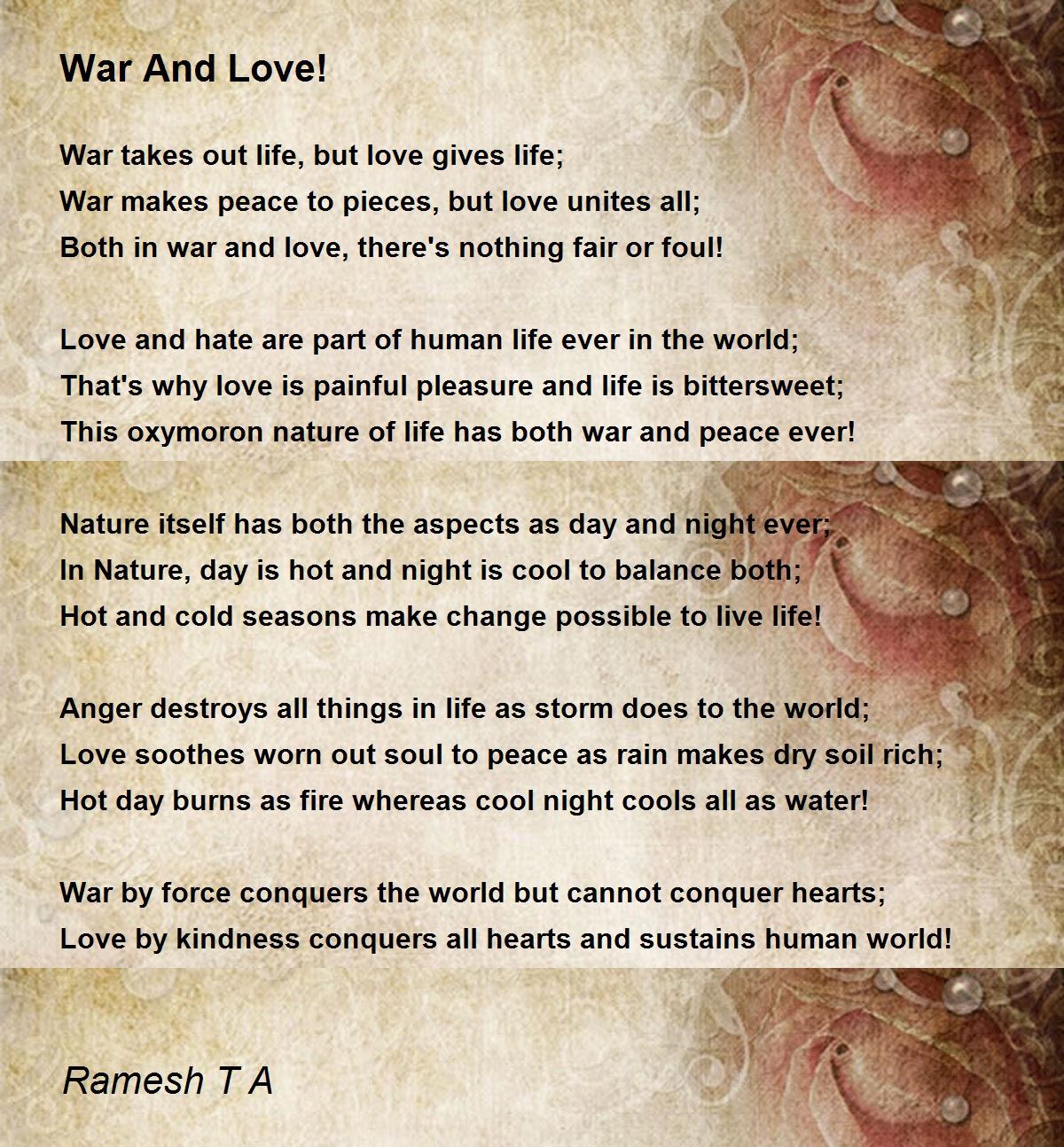 War And Love!

War takes out life, but love gives life;
War makes peace to pieces, but love unites all;
Both in war and love, there's nothing fair or foul!

Love and hate are part of human life ever in the world;
That's why love is painful pleasure and life is bittersweet;
This oxymoron nature of life has both war and peace ever!

Nature itself has both the aspects as day and night ever;
In Nature, day is hot and night is cool to balance both;
Hot and cold seasons make change possible to live life!

Anger destroys all things in life as storm does to the world;
Love soothes worn out soul to peace as rain makes dry soil rich;
Hot day burns as fire whereas cool night cools all as water!

War by force conquers the world but cannot conquer hearts;
Love by kindness conquers all hearts and sustains human world!

Ramesh T A